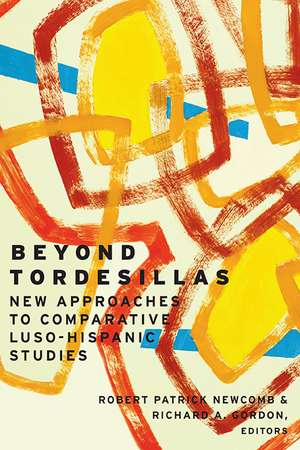 BEYOND TORDESILLAS

NEW APPROACHES TO COMPARATIVE LUSO-HISPANIC STUDIES

ROBERT PATRICK NEWCOMB & RICHARD A. GORDON, EDITORS